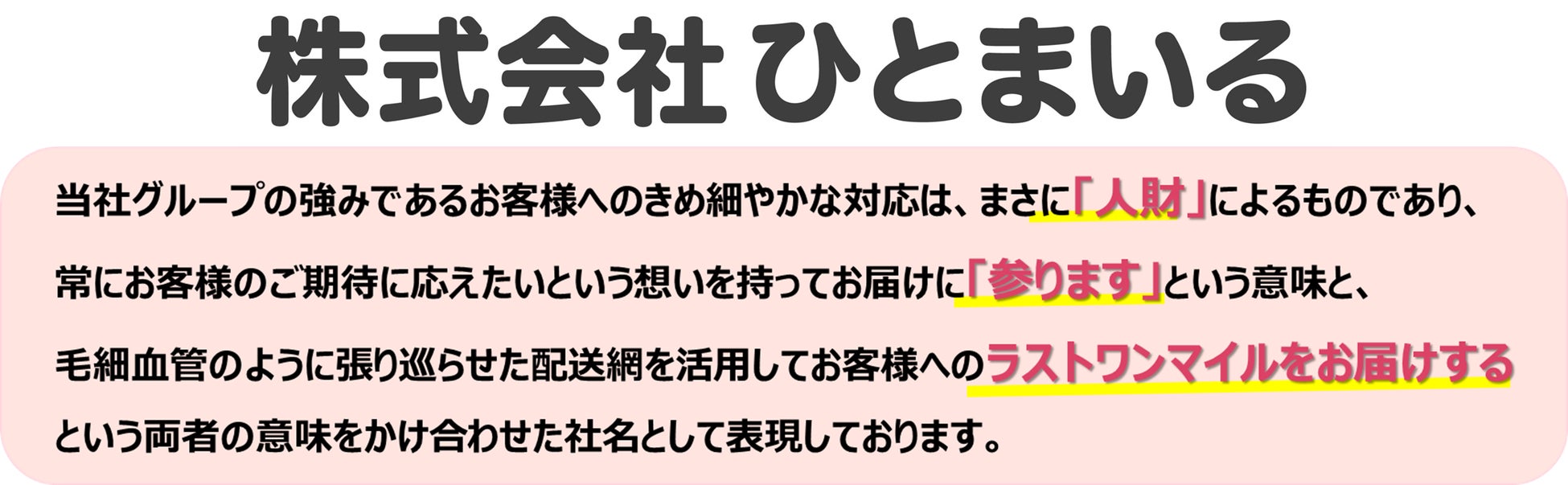 株式会社 ひとまいる

当社グループの強みであるお客様へのきめ細やかな対応は、まさに「人財」によるものであり、常にお客様のご期待に応えたいという想いを持ってお届けに「参ります」という意味と、毛細血管のように張り巡らせた配送網を活用してお客様へのラストワンマイルをお届けするという両者の意味をかけ合わせた社名として表現しております。